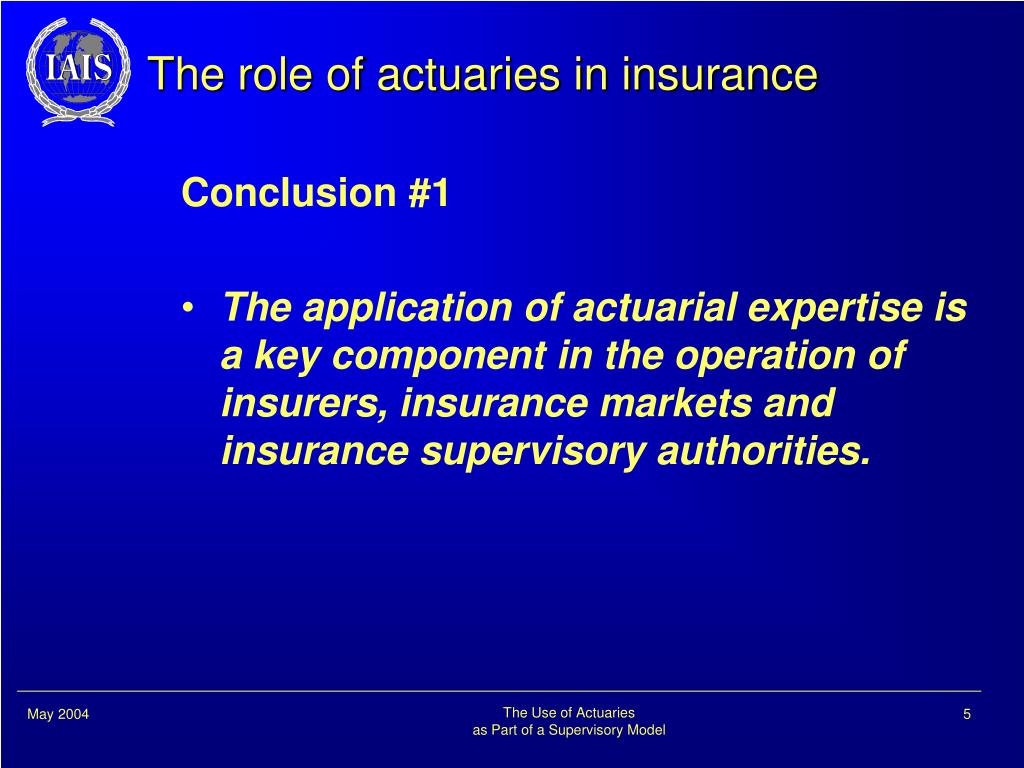 IAIS

The role of actuaries in insurance

Conclusion #1

• The application of actuarial expertise is a key component in the operation of insurers, insurance markets and insurance supervisory authorities.

May 2004

The Use of Actuaries
as Part of a Supervisory Model

5